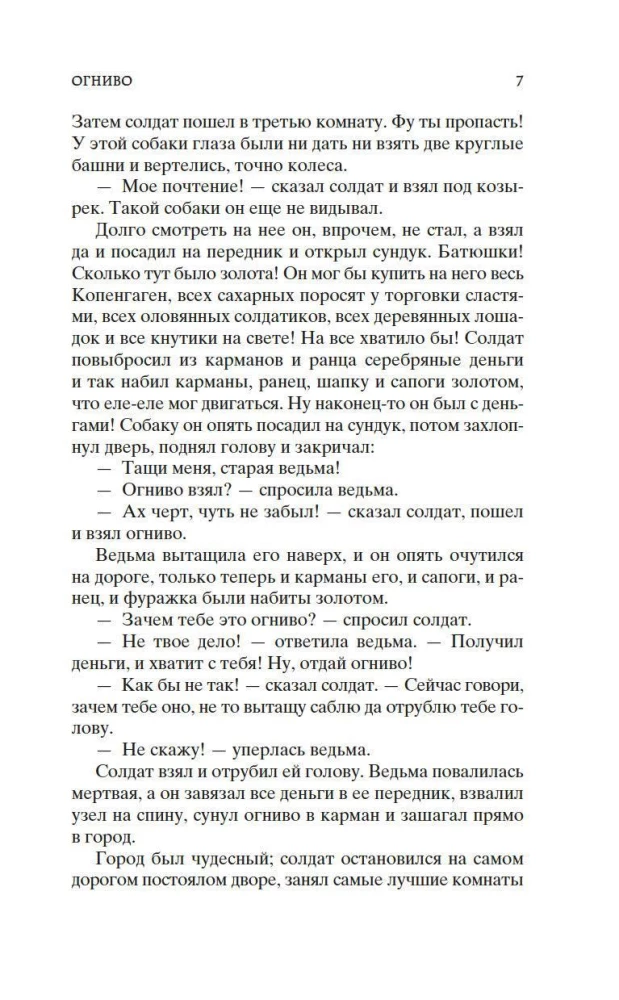 ОГНИВО

7

Затем солдат пошел в третью комнату. Фу ты пропасть! У этой собаки глаза были ни дать ни взять две круглые башни и вертелись, точно колеса.

— Мое почтение! — сказал солдат и взял под козырек. Такой собаки он еще не видывал.

Долго смотреть на нее он, впрочем, не стал, а взял да и посадил на передник и открыл сундук. Батюшки! Сколько тут было золота! Он мог бы купить на него весь Копенгаген, всех сахарных поросят у торговки сластями, всех оловянных солдатиков, всех деревянных лошадок и все кнутики на свете! На все хватило бы! Солдат повыбросил из карманов и ранца серебряные деньги и так набил карманы, ранец, шапку и сапоги золотом, что еле-еле мог двигаться. Ну наконец-то он был с деньгами! Собаку он опять посадил на сундук, потом захлопнул дверь, поднял голову и закричал:

— Тащи меня, старая ведьма!

— Огниво взял? — спросила ведьма.

— Ах черт, чуть не забыл! — сказал солдат, пошел и взял огниво.

Ведьма вытащила его наверх, и он опять очутился на дороге, только теперь и карманы его, и сапоги, и ранец, и фуражка были набиты золотом.

— Зачем тебе это огниво? — спросил солдат.

— Не твое дело! — ответила ведьма. — Получил деньги, и хватит с тебя! Ну, отдай огниво!

— Как бы не так! — сказал солдат. — Сейчас говори, зачем тебе оно, не то вытащу саблю да отрублю тебе голову.

— Не скажу! — уперлась ведьма.

Солдат взял и отрубил ей голову. Ведьма повалилась мертвая, а он завязал все деньги в ее передник, взвалил узел на спину, сунул огниво в карман и зашагал прямо в город.

Город был чудесный; солдат остановился на самом дорогом постоялом дворе, занял самые лучшие комнаты